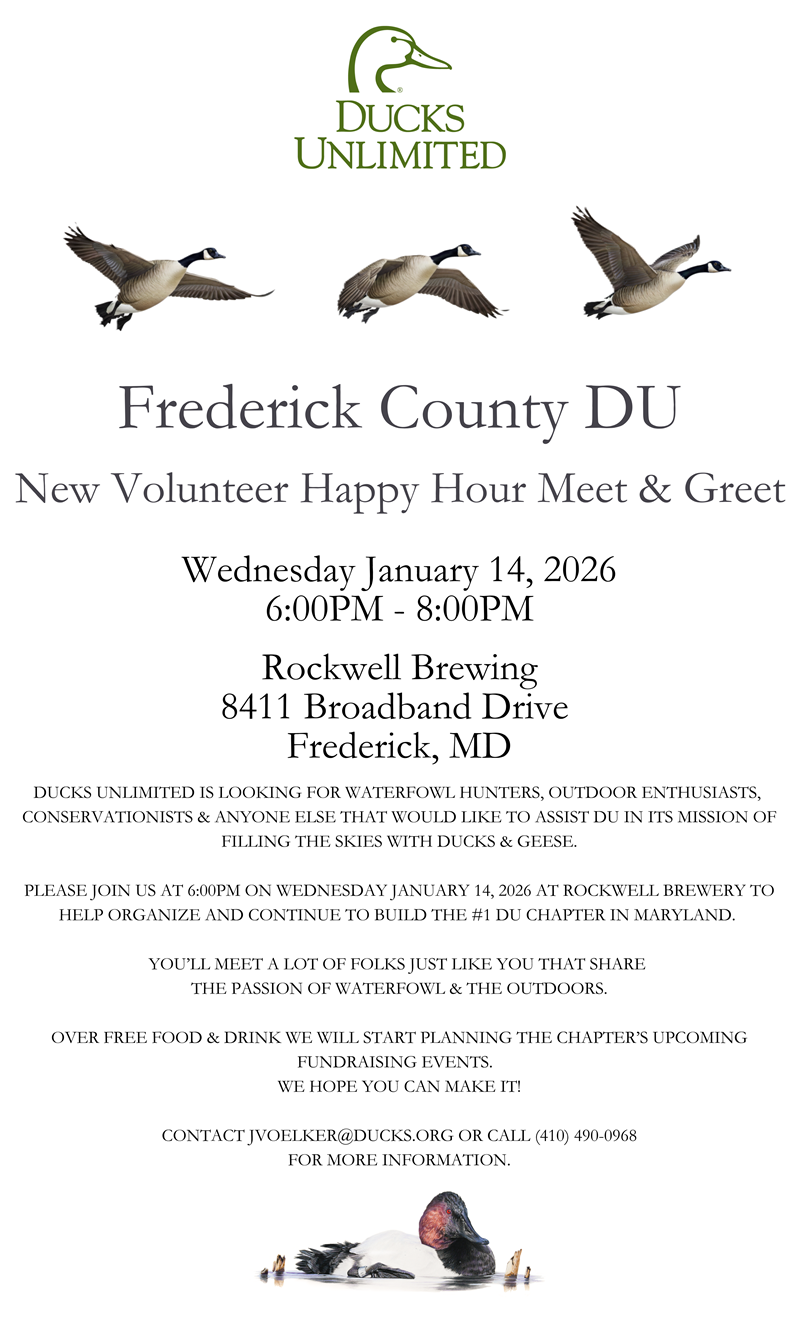 DUCKS UNLIMITED

Frederick County DU

New Volunteer Happy Hour Meet & Greet

Wednesday January 14, 2026
6:00PM - 8:00PM

Rockwell Brewing
8411 Broadband Drive
Frederick, MD

DUCKS UNLIMITED IS LOOKING FOR WATERFOWL HUNTERS, OUTDOOR ENTHUSIASTS, CONSERVATIONISTS & ANYONE ELSE THAT WOULD LIKE TO ASSIST DU IN ITS MISSION OF FILLING THE SKIES WITH DUCKS & GEESE.

PLEASE JOIN US AT 6:00PM ON WEDNESDAY JANUARY 14, 2026 AT ROCKWELL BREWERY TO HELP ORGANIZE AND CONTINUE TO BUILD THE #1 DU CHAPTER IN MARYLAND.

YOU'LL MEET A LOT OF FOLKS JUST LIKE YOU THAT SHARE THE PASSION OF WATERFOWL & THE OUTDOORS.

OVER FREE FOOD & DRINK WE WILL START PLANNING THE CHAPTER'S UPCOMING FUNDRAISING EVENTS.
WE HOPE YOU CAN MAKE IT!

CONTACT JVOELKER@DUCKS.ORG OR CALL (410) 490-0968
FOR MORE INFORMATION.